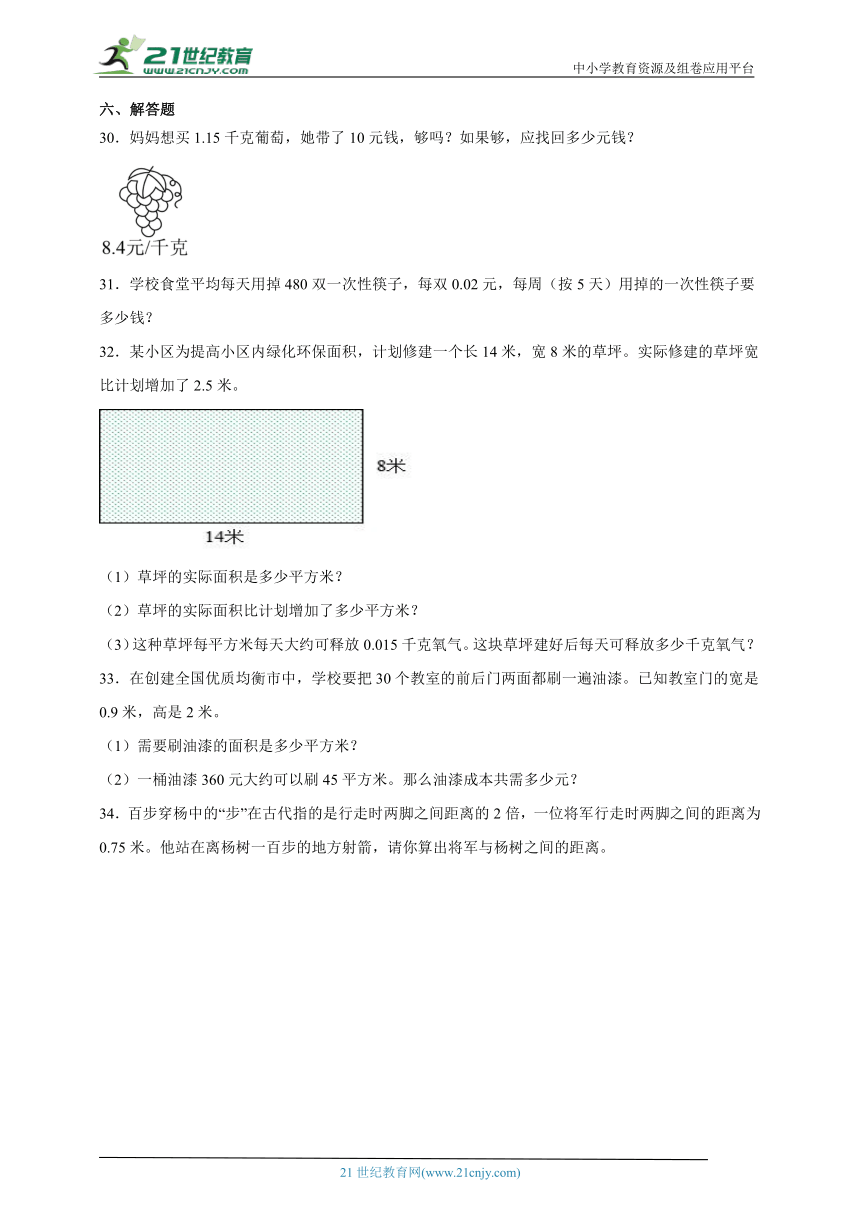 21世纪教育
www.21cnjy.com
中小学教育资源及组卷应用平台

六、解答题

30．妈妈想买 1.15 千克葡萄，她带了 10 元钱，够吗？如果够，应找回多少元钱？

8.4元/千克

31．学校食堂平均每天用掉 480 双一次性筷子，每双 0.02 元，每周（按 5 天）用掉的一次性筷子要多少钱？

32．某小区为提高小区内绿化环保面积，计划修建一个长 14 米，宽 8 米的草坪。实际修建的草坪宽比计划增加了 2.5 米。

8米

14米

（1）草坪的实际面积是多少平方米？

（2）草坪的实际面积比计划增加了多少平方米？

（3）这种草坪每平方米每天大约可释放 0.015 千克氧气。这块草坪建好后每天可释放多少千克氧气？

33．在创建全国优质均衡市中，学校要把 30 个教室的前后门两面都刷一遍油漆。已知教室门的宽是 0.9 米，高是 2 米。

（1）需要刷油漆的面积是多少平方米？

（2）一桶油漆 360 元大约可以刷 45 平方米。那么油漆成本共需多少元？

34．百步穿杨中的“步”在古代指的是行走时两脚之间距离的 2 倍，一位将军行走时两脚之间的距离为 0.75 米。他站在离杨树一百步的地方射箭，请你算出将军与杨树之间的距离。

21 世纪教育网(www.21cnjy.com)